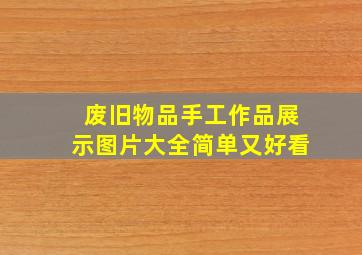 废旧物品手工作品展示图片大全简单又好看